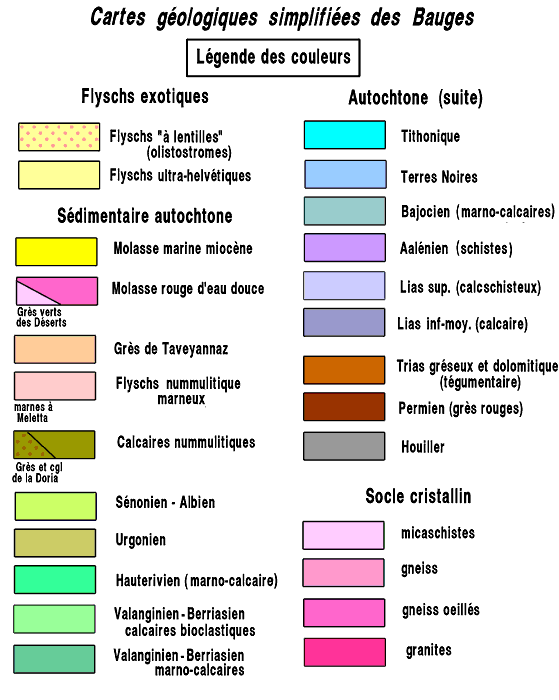 Cartes géologiques simplifiées des Bauges

Légende des couleurs

Flyschs exotiques

Flyschs "à lentilles" (olistostromes)

Flyschs ultra-helvétiques

Sédimentaire autochtone

Molasse marine miocène

Molasse rouge d'eau douce

Grès verts des Déserts

Grès de Taveyannaz

Flyschs nummulitique marneux

marnes à Meletta

Calcaires nummulitiques

Grès et cgl de la Doria

Sénonien - Albien

Urgonien

Hauterivien (marno-calcaire)

Valanginien - Berriasien calcaires bioclastiques

Valanginien - Berriasien marno-calcaires

Autochtone (suite)

Tithonique

Terres Noires

Bajocien (marno-calcaires)

Aalénien (schistes)

Lias sup. (calcschisteux)

Lias inf-moy. (calcaire)

Trias gréseux et dolomitique (tégumentaire)

Permien (grès rouges)

Houiller

Socle cristallin

micaschistes

gneiss

gneiss oeillés

granites